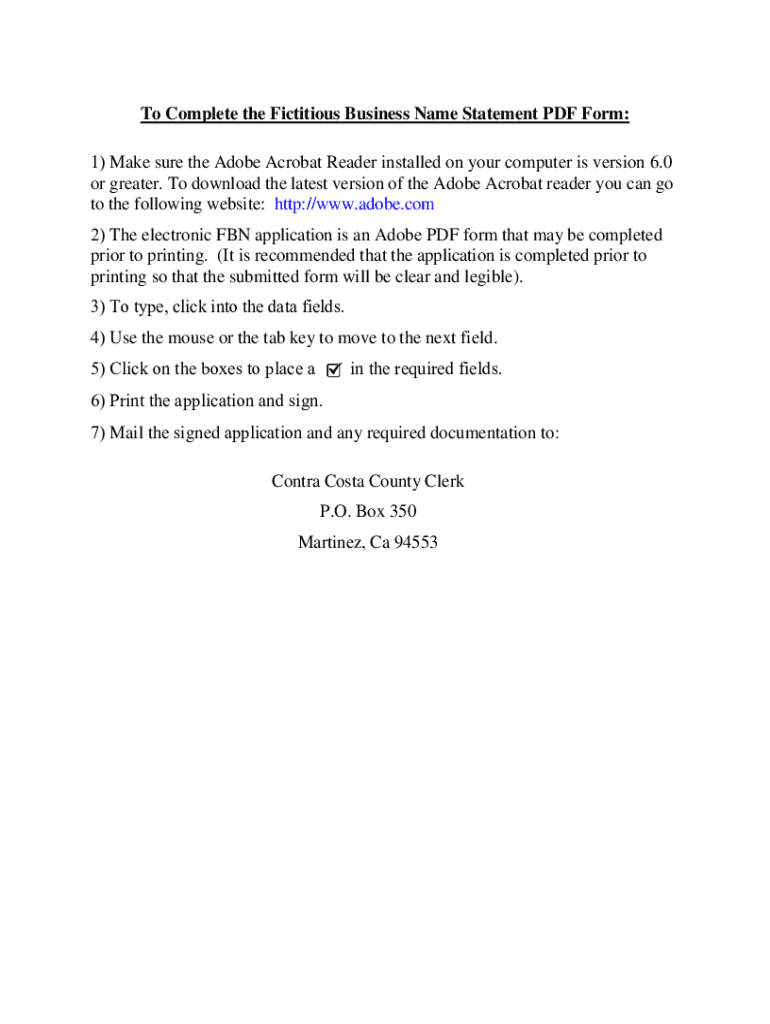 To Complete the Fictitious Business Name Statement PDF Form:

1) Make sure the Adobe Acrobat Reader installed on your computer is version 6.0 or greater. To download the latest version of the Adobe Acrobat reader you can go to the following website: http://www.adobe.com

2) The electronic FBN application is an Adobe PDF form that may be completed prior to printing. (It is recommended that the application is completed prior to printing so that the submitted form will be clear and legible).

3) To type, click into the data fields.

4) Use the mouse or the tab key to move to the next field.

5) Click on the boxes to place a ☑ in the required fields.

6) Print the application and sign.

7) Mail the signed application and any required documentation to:

Contra Costa County Clerk
P.O. Box 350
Martinez, Ca 94553